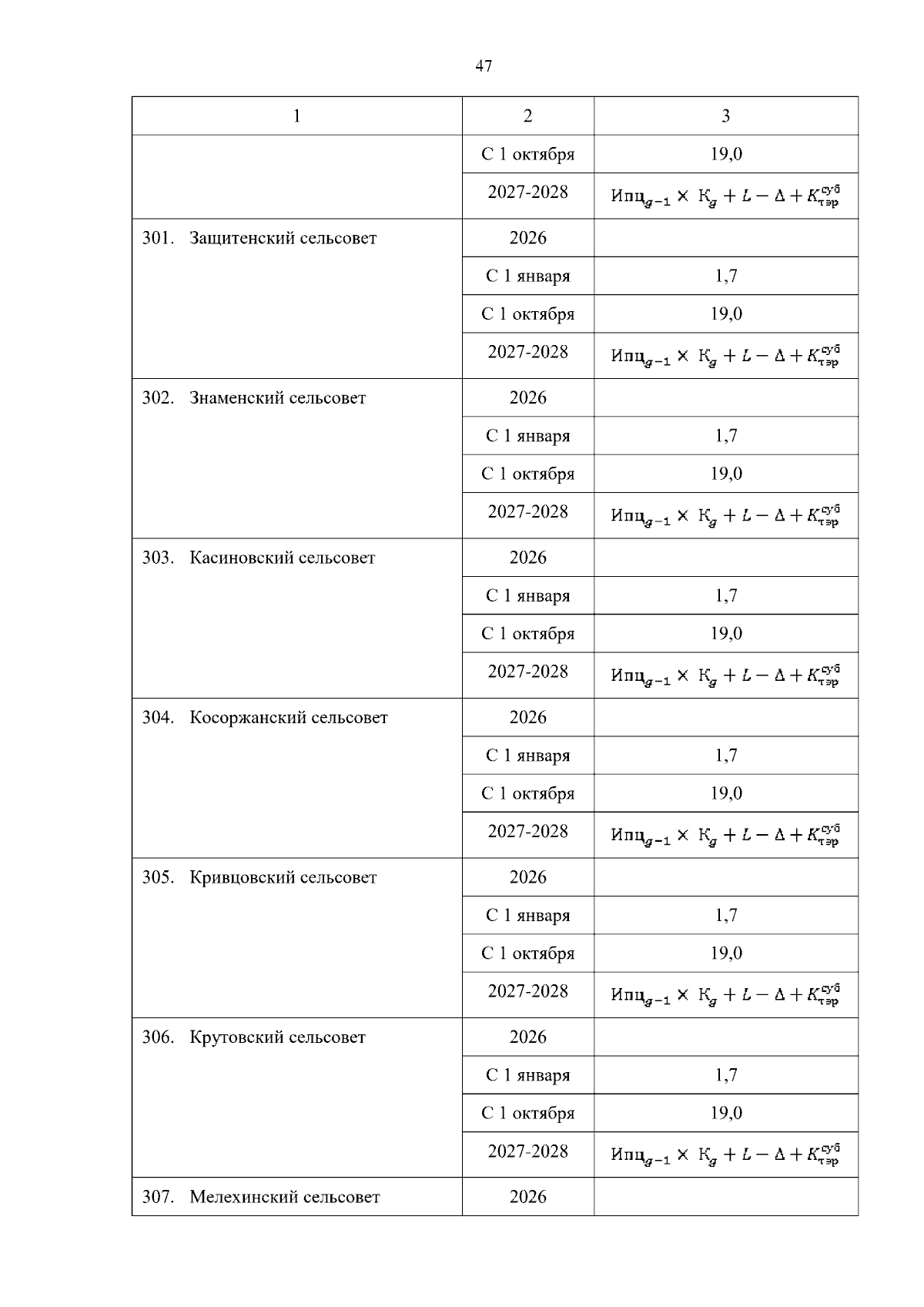 47

| 1 | 2 | 3 |
|---|---|---|
| | С 1 октября | 19,0 |
| | 2027-2028 | $Ипц_{g-1} \times К_g + L - \Delta + K_{тэр}^{суб}$ |
| 301. Защитенский сельсовет | 2026 | |
| | С 1 января | 1,7 |
| | С 1 октября | 19,0 |
| | 2027-2028 | $Ипц_{g-1} \times К_g + L - \Delta + K_{тэр}^{суб}$ |
| 302. Знаменский сельсовет | 2026 | |
| | С 1 января | 1,7 |
| | С 1 октября | 19,0 |
| | 2027-2028 | $Ипц_{g-1} \times К_g + L - \Delta + K_{тэр}^{суб}$ |
| 303. Касиновский сельсовет | 2026 | |
| | С 1 января | 1,7 |
| | С 1 октября | 19,0 |
| | 2027-2028 | $Ипц_{g-1} \times К_g + L - \Delta + K_{тэр}^{суб}$ |
| 304. Косоржанский сельсовет | 2026 | |
| | С 1 января | 1,7 |
| | С 1 октября | 19,0 |
| | 2027-2028 | $Ипц_{g-1} \times К_g + L - \Delta + K_{тэр}^{суб}$ |
| 305. Кривцовский сельсовет | 2026 | |
| | С 1 января | 1,7 |
| | С 1 октября | 19,0 |
| | 2027-2028 | $Ипц_{g-1} \times К_g + L - \Delta + K_{тэр}^{суб}$ |
| 306. Крутовский сельсовет | 2026 | |
| | С 1 января | 1,7 |
| | С 1 октября | 19,0 |
| | 2027-2028 | $Ипц_{g-1} \times К_g + L - \Delta + K_{тэр}^{суб}$ |
| 307. Мелехинский сельсовет | 2026 | |